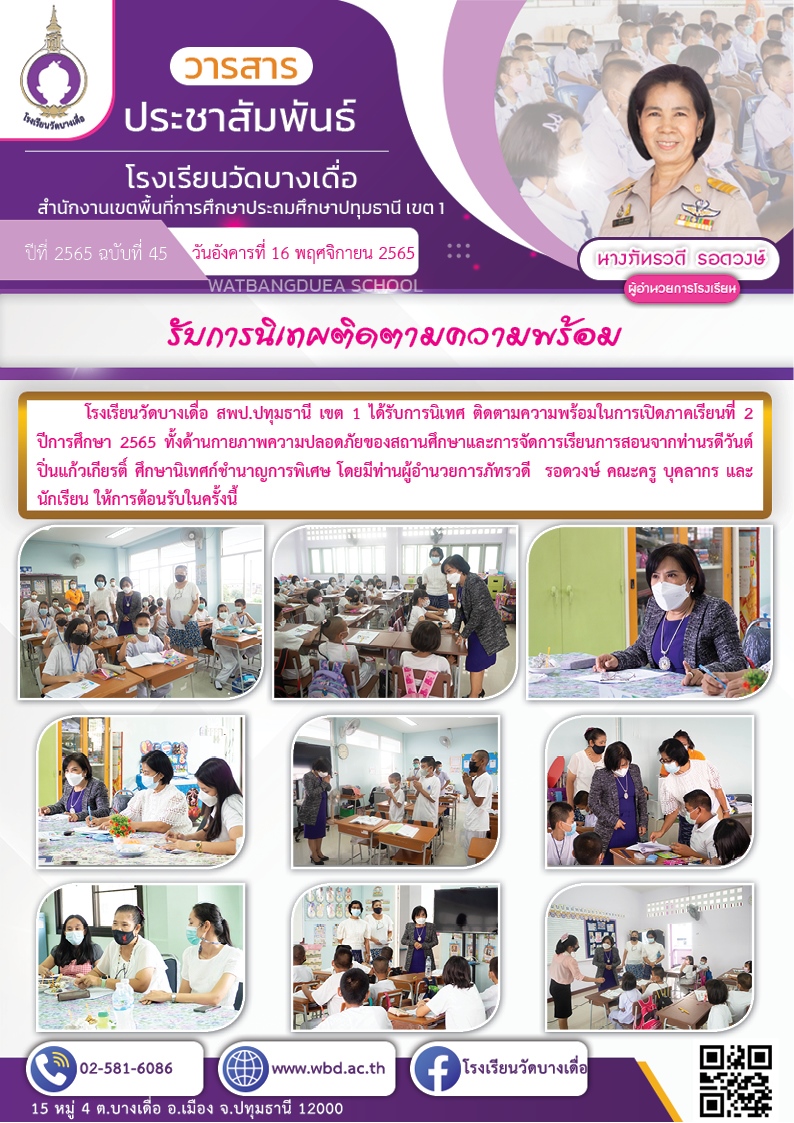 โรงเรียนวัดบางเดื่อ

วารสาร

ประชาสัมพันธ์

โรงเรียนวัดบางเดื่อ

สำนักงานเขตพื้นที่การศึกษาประถมศึกษาปทุมธานี เขต 1

ปีที่ 2565 ฉบับที่ 45

วันอังคารที่ 16 พฤศจิกายน 2565

WATBANGDUEA SCHOOL

นางภัทรวดี รอดวงษ์

ผู้อำนวยการโรงเรียน

รับการนิเทศติดตามความพร้อม

โรงเรียนวัดบางเดื่อ สพป.ปทุมธานี เขต 1 ได้รับการนิเทศ ติดตามความพร้อมในการเปิดภาคเรียนที่ 2 ปีการศึกษา 2565 ทั้งด้านกายภาพความปลอดภัยของสถานศึกษาและการจัดการเรียนการสอนจากท่านรดีวันต์ ปิ่นแก้วเกียรติ์ ศึกษานิเทศก์ชำนาญการพิเศษ โดยมีท่านผู้อำนวยการภัทรวดี รอดวงษ์ คณะครู บุคลากร และนักเรียน ให้การต้อนรับในครั้งนี้

02-581-6086

www.wbd.ac.th

โรงเรียนวัดบางเดื่อ

15 หมู่ 4 ต.บางเดื่อ อ.เมือง จ.ปทุมธานี 12000